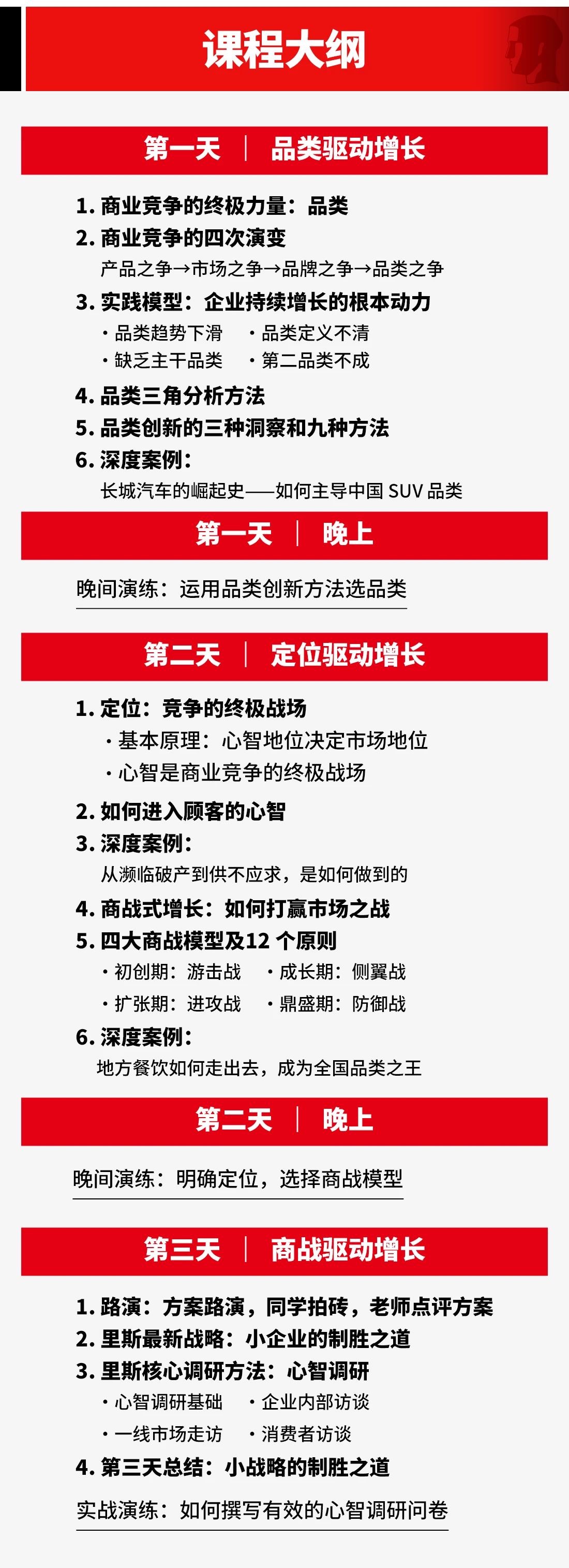 课程大纲

第一天 ｜ 品类驱动增长

1. 商业竞争的终极力量：品类
2. 商业竞争的四次演变
产品之争→市场之争→品牌之争→品类之争
3. 实践模型：企业持续增长的根本动力
· 品类趋势下滑 · 品类定义不清
· 缺乏主干品类 · 第二品类不成
4. 品类三角分析方法
5. 品类创新的三种洞察和九种方法
6. 深度案例：
长城汽车的崛起史——如何主导中国 SUV 品类

第一天 ｜ 晚上

晚间演练：运用品类创新方法选品类

第二天 ｜ 定位驱动增长

1. 定位：竞争的终极战场
· 基本原理：心智地位决定市场地位
· 心智是商业竞争的终极战场
2. 如何进入顾客的心智
3. 深度案例：
从濒临破产到供不应求，是如何做到的
4. 商战式增长：如何打赢市场之战
5. 四大商战模型及12 个原则
· 初创期：游击战 · 成长期：侧翼战
· 扩张期：进攻战 · 鼎盛期：防御战
6. 深度案例：
地方餐饮如何走出去，成为全国品类之王

第二天 ｜ 晚上

晚间演练：明确定位，选择商战模型

第三天 ｜ 商战驱动增长

1. 路演：方案路演，同学拍砖，老师点评方案
2. 里斯最新战略：小企业的制胜之道
3. 里斯核心调研方法：心智调研
· 心智调研基础 · 企业内部访谈
· 一线市场走访 · 消费者访谈
4. 第三天总结：小战略的制胜之道

实战演练：如何撰写有效的心智调研问卷